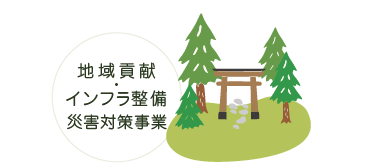 地域貢献
・
インフラ整備
災害対策事業